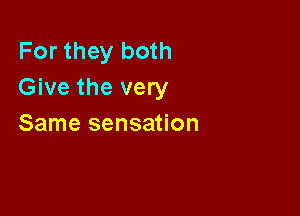 For they both
Give the very
Same sensation